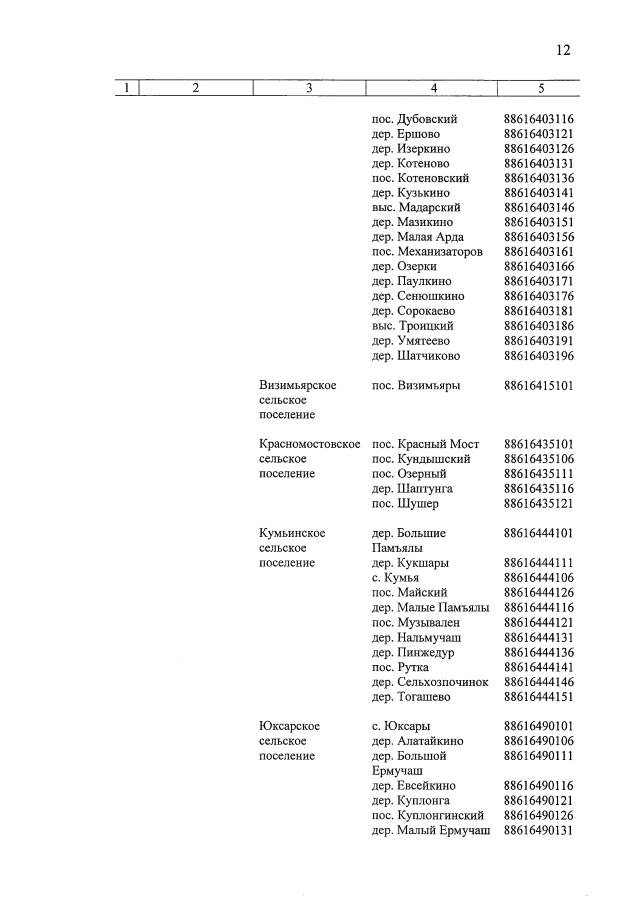 12

| 1 | 2 | 3 | 4 | 5 |
|---|---|---|---|---|
| | | | пос. Дубовский | 88616403116 |
| | | | дер. Ершово | 88616403121 |
| | | | дер. Изеркино | 88616403126 |
| | | | дер. Котеново | 88616403131 |
| | | | пос. Котеновский | 88616403136 |
| | | | дер. Кузькино | 88616403141 |
| | | | выс. Мадарский | 88616403146 |
| | | | дер. Мазикино | 88616403151 |
| | | | дер. Малая Арда | 88616403156 |
| | | | пос. Механизаторов | 88616403161 |
| | | | дер. Озерки | 88616403166 |
| | | | дер. Паулкино | 88616403171 |
| | | | дер. Сенюшкино | 88616403176 |
| | | | дер. Сорокаево | 88616403181 |
| | | | выс. Троицкий | 88616403186 |
| | | | дер. Умятеево | 88616403191 |
| | | | дер. Шатчиково | 88616403196 |
| | | Визимьярское сельское поселение | пос. Визимьяры | 88616415101 |
| | | Красномостовское сельское поселение | пос. Красный Мост | 88616435101 |
| | | | пос. Кундышский | 88616435106 |
| | | | пос. Озерный | 88616435111 |
| | | | дер. Шаптунга | 88616435116 |
| | | | пос. Шушер | 88616435121 |
| | | Кумьинское сельское поселение | дер. Большие Памъялы | 88616444101 |
| | | | дер. Кукшары | 88616444111 |
| | | | с. Кумья | 88616444106 |
| | | | пос. Майский | 88616444126 |
| | | | дер. Малые Памъялы | 88616444116 |
| | | | пос. Музывален | 88616444121 |
| | | | дер. Нальмучаш | 88616444131 |
| | | | дер. Пинжедур | 88616444136 |
| | | | пос. Рутка | 88616444141 |
| | | | дер. Сельхозпочинок | 88616444146 |
| | | | дер. Тогашево | 88616444151 |
| | | Юксарское сельское поселение | с. Юксары | 88616490101 |
| | | | дер. Алатайкино | 88616490106 |
| | | | дер. Большой Ермучаш | 88616490111 |
| | | | дер. Евсейкино | 88616490116 |
| | | | дер. Куплонга | 88616490121 |
| | | | пос. Куплонгинский | 88616490126 |
| | | | дер. Малый Ермучаш | 88616490131 |